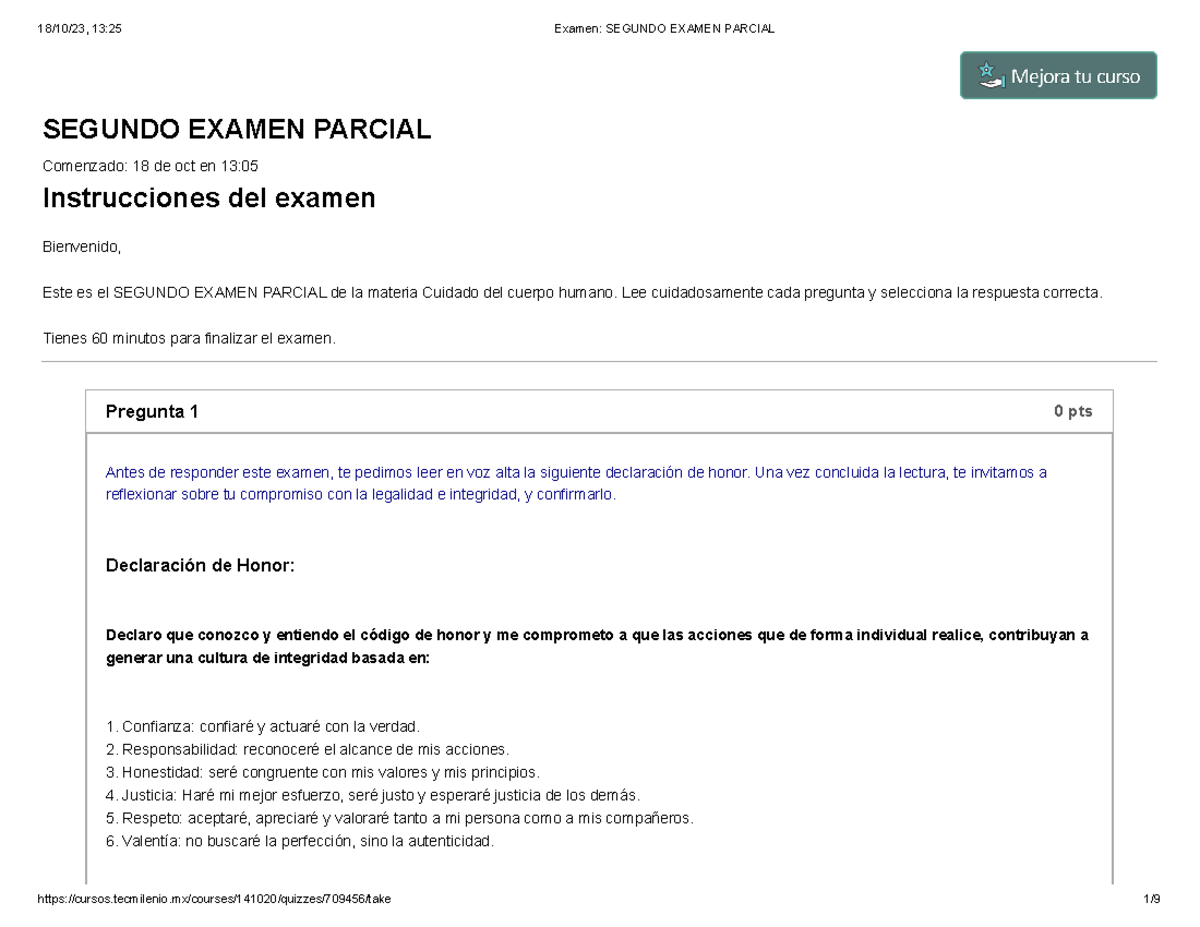 18/10/23, 13:25

Examen: SEGUNDO EXAMEN PARCIAL

Mejora tu curso

SEGUNDO EXAMEN PARCIAL

Comenzado: 18 de oct en 13:05

Instrucciones del examen

Bienvenido,

Este es el SEGUNDO EXAMEN PARCIAL de la materia Cuidado del cuerpo humano. Lee cuidadosamente cada pregunta y selecciona la respuesta correcta.

Tienes 60 minutos para finalizar el examen.

Pregunta 1

0 pts

Antes de responder este examen, te pedimos leer en voz alta la siguiente declaración de honor. Una vez concluida la lectura, te invitamos a reflexionar sobre tu compromiso con la legalidad e integridad, y confirmarlo.

Declaración de Honor:

Declaro que conozco y entiendo el código de honor y me comprometo a que las acciones que de forma individual realice, contribuyan a generar una cultura de integridad basada en:

1. Confianza: confiaré y actuaré con la verdad.
2. Responsabilidad: reconoceré el alcance de mis acciones.
3. Honestidad: seré congruente con mis valores y mis principios.
4. Justicia: Haré mi mejor esfuerzo, seré justo y esperaré justicia de los demás.
5. Respeto: aceptaré, apreciaré y valoraré tanto a mi persona como a mis compañeros.
6. Valentía: no buscaré la perfección, sino la autenticidad.

https://cursos.tecmilenio.mx/courses/141020/quizzes/709456/take

1/9